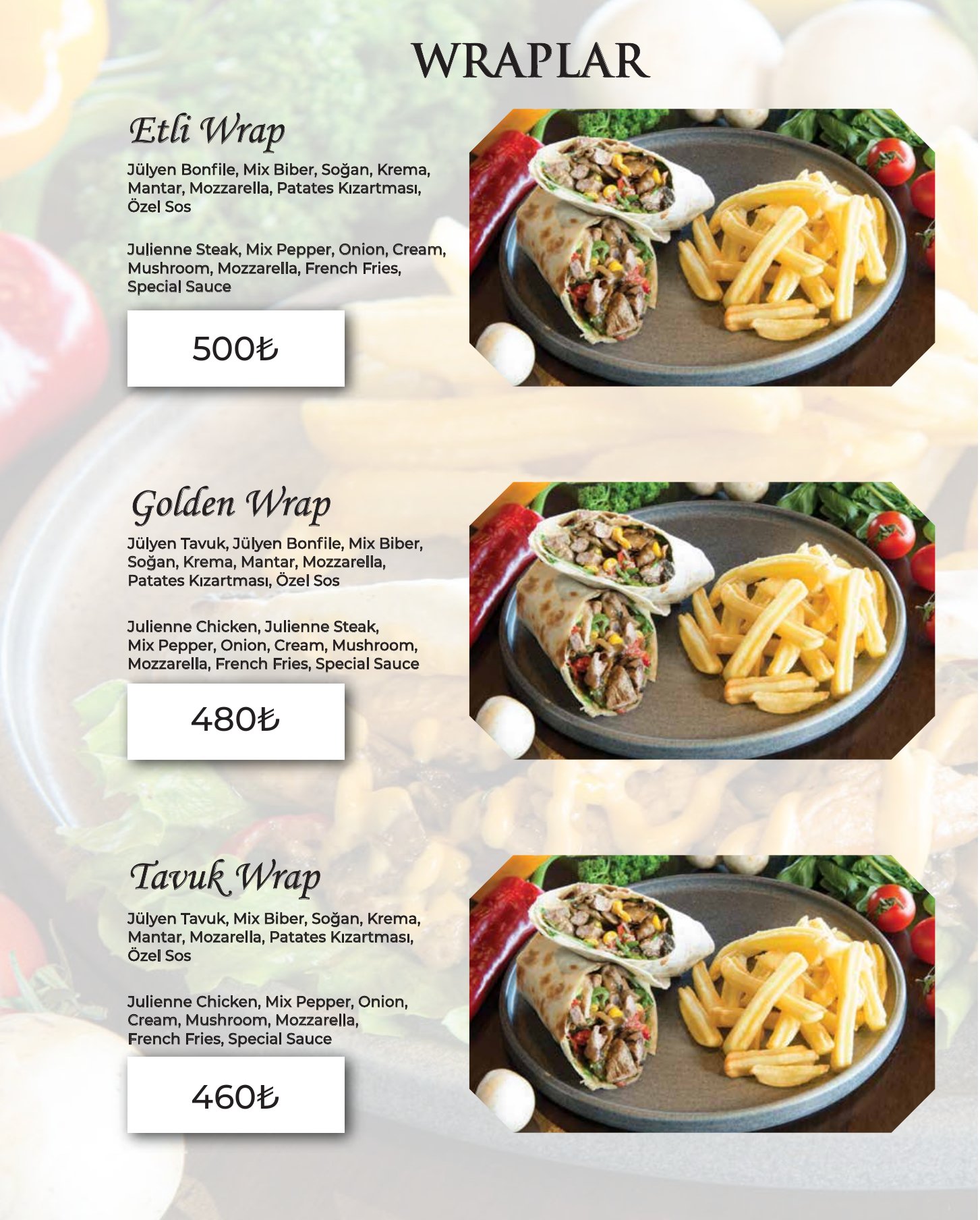 WRAPLAR

Etli Wrap

Jülyen Bonfile, Mix Biber, Soğan, Krema, Mantar, Mozzarella, Patates Kızartması, Özel Sos

Julienne Steak, Mix Pepper, Onion, Cream, Mushroom, Mozzarella, French Fries, Special Sauce

500₺

Golden Wrap

Jülyen Tavuk, Jülyen Bonfile, Mix Biber, Soğan, Krema, Mantar, Mozzarella, Patates Kızartması, Özel Sos

Julienne Chicken, Julienne Steak, Mix Pepper, Onion, Cream, Mushroom, Mozzarella, French Fries, Special Sauce

480₺

Tavuk Wrap

Jülyen Tavuk, Mix Biber, Soğan, Krema, Mantar, Mozarella, Patates Kızartması, Özel Sos

Julienne Chicken, Mix Pepper, Onion, Cream, Mushroom, Mozzarella, French Fries, Special Sauce

460₺